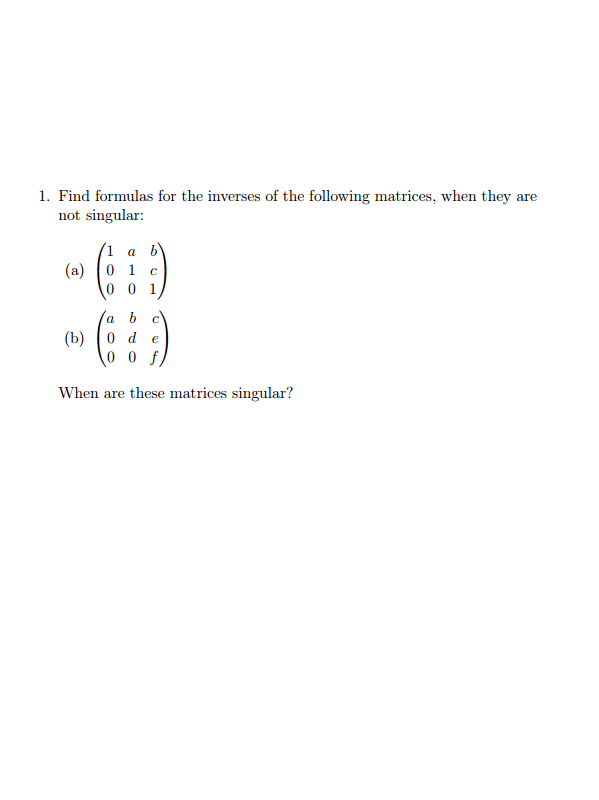 1. Find formulas for the inverses of the following matrices, when they are not singular:

(a) $\begin{pmatrix} 1 & a & b \\ 0 & 1 & c \\ 0 & 0 & 1 \end{pmatrix}$

(b) $\begin{pmatrix} a & b & c \\ 0 & d & e \\ 0 & 0 & f \end{pmatrix}$

When are these matrices singular?